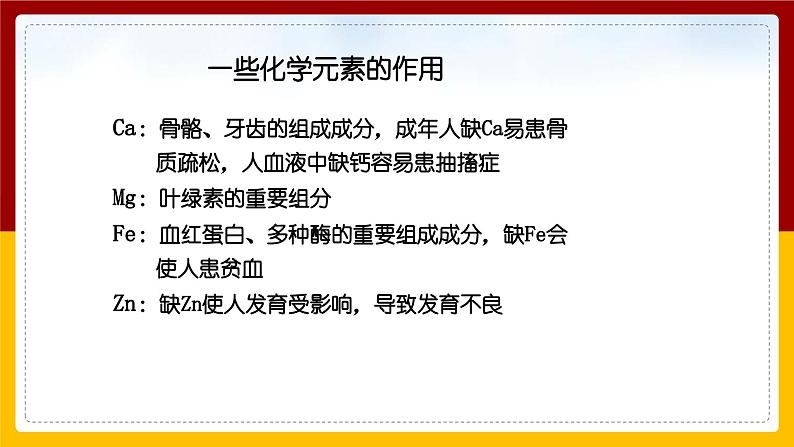 一些化学元素的作用

Ca：骨骼、牙齿的组成成分，成年人缺Ca易患骨质疏松，人血液中缺钙容易患抽搐症

Mg：叶绿素的重要组分

Fe：血红蛋白、多种酶的重要组成成分，缺Fe会使人患贫血

Zn：缺Zn使人发育受影响，导致发育不良